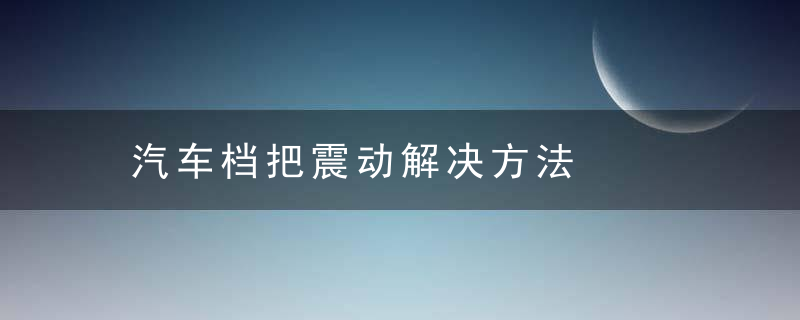 汽车档把震动解决方法